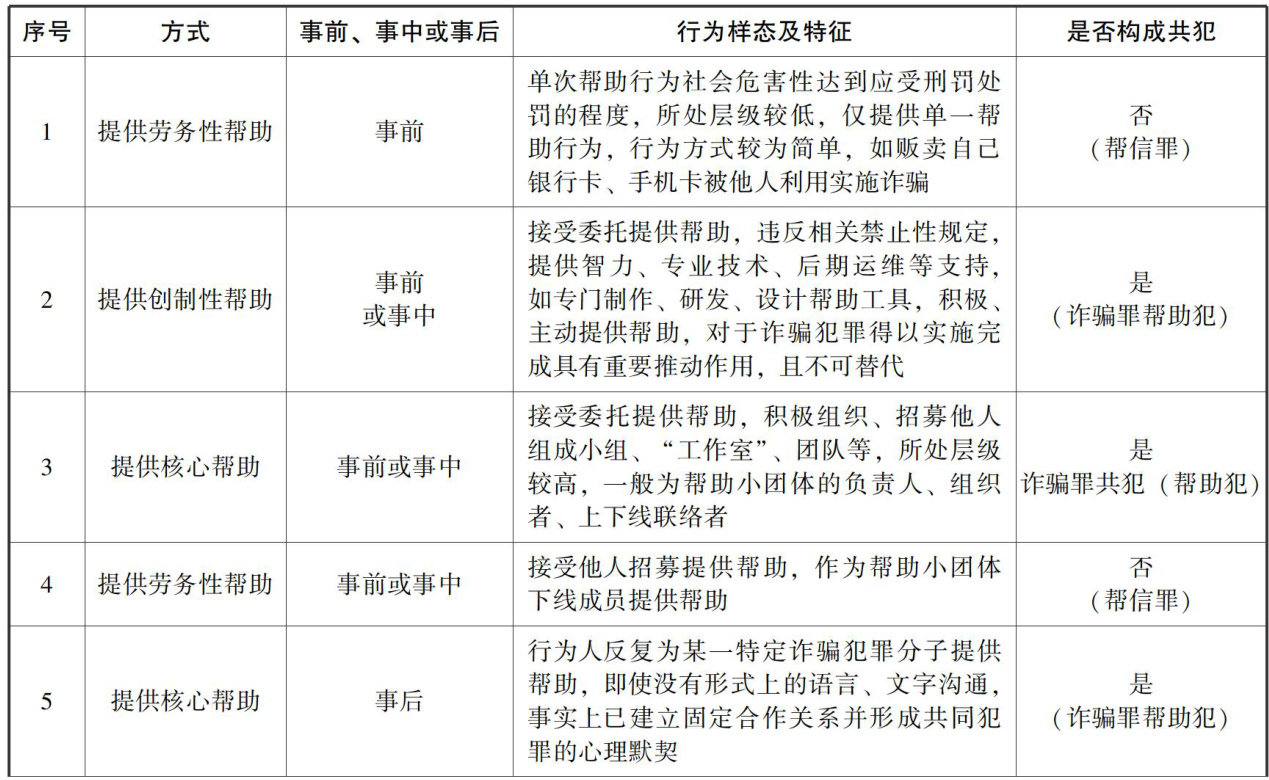 | 序号 | 方式 | 事前、事中或事后 | 行为样态及特征 | 是否构成共犯 |
|---|---|---|---|---|
| 1 | 提供劳务性帮助 | 事前 | 单次帮助行为社会危害性达到应受刑罚处罚的程度，所处层级较低，仅提供单一帮助行为，行为方式较为简单，如贩卖自己银行卡、手机卡被他人利用实施诈骗 | 否（帮信罪） |
| 2 | 提供创制性帮助 | 事前或事中 | 接受委托提供帮助，违反相关禁止性规定，提供智力、专业技术、后期运维等支持，如专门制作、研发、设计帮助工具，积极、主动提供帮助，对于诈骗犯罪得以实施完成具有重要推动作用，且不可替代 | 是（诈骗罪帮助犯） |
| 3 | 提供核心帮助 | 事前或事中 | 接受委托提供帮助，积极组织、招募他人组成小组、“工作室”、团队等，所处层级较高，一般为帮助小团体的负责人、组织者、上下线联络者 | 是 诈骗罪共犯（帮助犯） |
| 4 | 提供劳务性帮助 | 事前或事中 | 接受他人招募提供帮助，作为帮助小团体下线成员提供帮助 | 否（帮信罪） |
| 5 | 提供核心帮助 | 事后 | 行为人反复为某一特定诈骗犯罪分子提供帮助，即使没有形式上的语言、文字沟通，事实上已建立固定合作关系并形成共同犯罪的心理默契 | 是（诈骗罪帮助犯） |